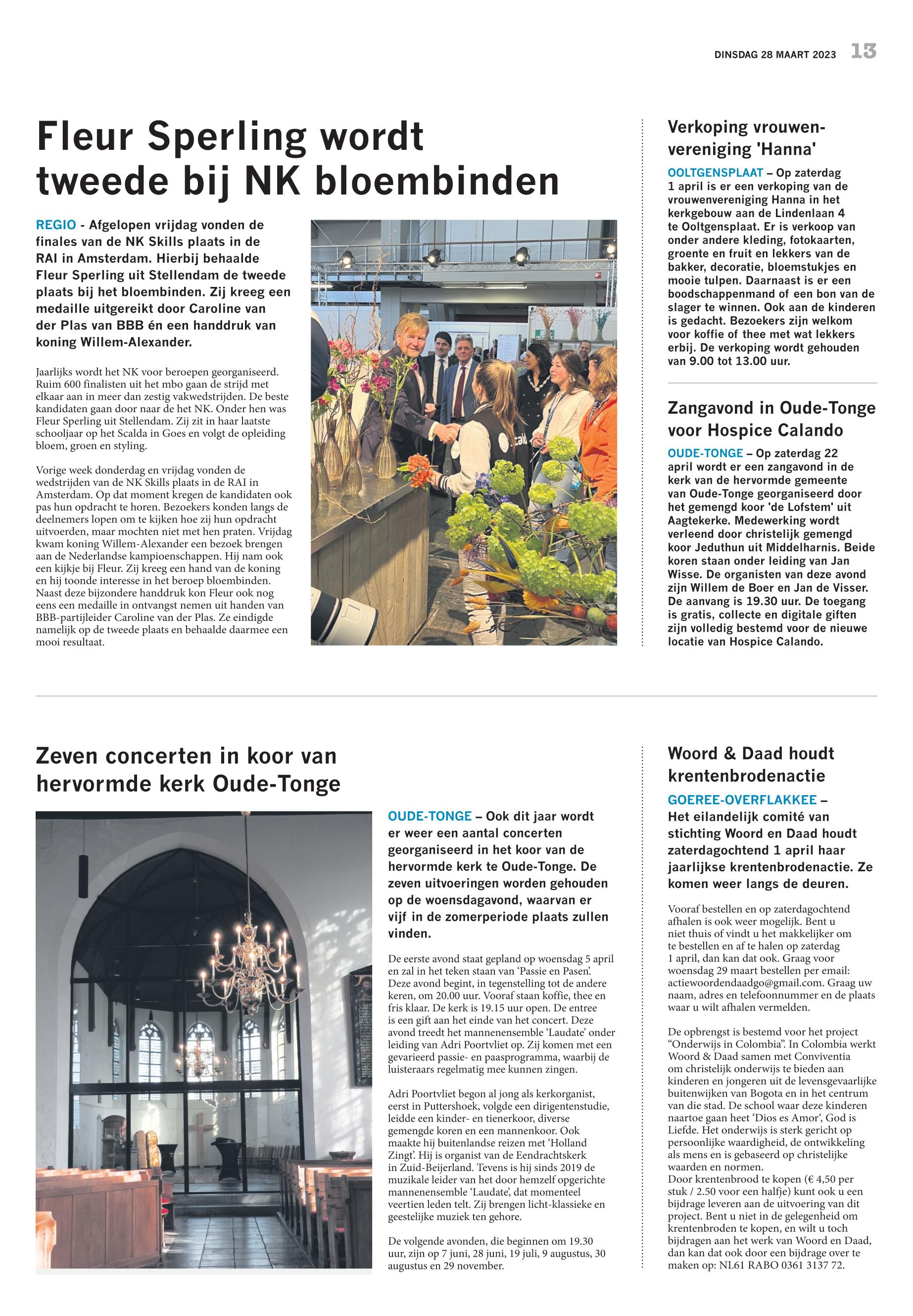 DINSDAG 28 MAART 2023 13

Fleur Sperling wordt tweede bij NK bloembinden

REGIO - Afgelopen vrijdag vonden de finales van de NK Skills plaats in de RAI in Amsterdam. Hierbij behaalde Fleur Sperling uit Stellendam de tweede plaats bij het bloembinden. Zij kreeg een medaille uitgereikt door Caroline van der Plas van BBB én een handdruk van koning Willem-Alexander.

Jaarlijks wordt het NK voor beroepen georganiseerd. Ruim 600 finalisten uit het mbo gaan de strijd met elkaar aan in meer dan zestig vakwedstrijden. De beste kandidaten gaan door naar de het NK. Onder hen was Fleur Sperling uit Stellendam. Zij zit in haar laatste schooljaar op het Scalda in Goes en volgt de opleiding bloem, groen en styling.

Vorige week donderdag en vrijdag vonden de wedstrijden van de NK Skills plaats in de RAI in Amsterdam. Op dat moment kregen de kandidaten ook pas hun opdracht te horen. Bezoekers konden langs de deelnemers lopen om te kijken hoe zij hun opdracht uitvoerden, maar mochten niet met hen praten. Vrijdag kwam koning Willem-Alexander een bezoek brengen aan de Nederlandse kampioenschappen. Hij nam ook een kijkje bij Fleur. Zij kreeg een hand van de koning en hij toonde interesse in het beroep bloembinden. Naast deze bijzondere handdruk kon Fleur ook nog eens een medaille in ontvangst nemen uit handen van BBB-partijleider Caroline van der Plas. Ze eindigde namelijk op de tweede plaats en behaalde daarmee een mooi resultaat.

Verkoping vrouwenvereniging 'Hanna'

OOLTGENSPLAAT – Op zaterdag 1 april is er een verkoping van de vrouwenvereniging Hanna in het kerkgebouw aan de Lindenlaan 4 te Ooltgensplaat. Er is verkoop van onder andere kleding, fotokaarten, groente en fruit en lekkers van de bakker, decoratie, bloemstukjes en mooie tulpen. Daarnaast is er een boodschappenmand of een bon van de slager te winnen. Ook aan de kinderen is gedacht. Bezoekers zijn welkom voor koffie of thee met wat lekkers erbij. De verkoping wordt gehouden van 9.00 tot 13.00 uur.

Zangavond in Oude-Tonge voor Hospice Calando

OUDE-TONGE – Op zaterdag 22 april wordt er een zangavond in de kerk van de hervormde gemeente van Oude-Tonge georganiseerd door het gemengd koor 'de Lofstem' uit Aagtekerke. Medewerking wordt verleend door christelijk gemengd koor Jeduthun uit Middelharnis. Beide koren staan onder leiding van Jan Wisse. De organisten van deze avond zijn Willem de Boer en Jan de Visser. De aanvang is 19.30 uur. De toegang is gratis, collecte en digitale giften zijn volledig bestemd voor de nieuwe locatie van Hospice Calando.

Zeven concerten in koor van hervormde kerk Oude-Tonge

OUDE-TONGE – Ook dit jaar wordt er weer een aantal concerten georganiseerd in het koor van de hervormde kerk te Oude-Tonge. De zeven uitvoeringen worden gehouden op de woensdagavond, waarvan er vijf in de zomerperiode plaats zullen vinden.

De eerste avond staat gepland op woensdag 5 april en zal in het teken staan van 'Passie en Pasen'. Deze avond begint, in tegenstelling tot de andere keren, om 20.00 uur. Vooraf staan koffie, thee en fris klaar. De kerk is 19.15 uur open. De entree is een gift aan het einde van het concert. Deze avond treedt het mannenensemble 'Laudate' onder leiding van Adri Poortvliet op. Zij komen met een gevarieerd passie- en paasprogramma, waarbij de luisteraars regelmatig mee kunnen zingen.

Adri Poortvliet begon al jong als kerkorganist, eerst in Puttershoek, volgde een dirigentenstudie, leidde een kinder- en tienerkoor, diverse gemengde koren en een mannenkoor. Ook maakte hij buitenlandse reizen met 'Holland Zingt'. Hij is organist van de Eendrachtskerk in Zuid-Beijerland. Tevens is hij sinds 2019 de muzikale leider van het door hemzelf opgerichte mannenensemble 'Laudate', dat momenteel veertien leden telt. Zij brengen licht-klassieke en geestelijke muziek ten gehore.

De volgende avonden, die beginnen om 19.30 uur, zijn op 7 juni, 28 juni, 19 juli, 9 augustus, 30 augustus en 29 november.

Woord & Daad houdt krentenbrodenactie

GOEREE-OVERFLAKKEE – Het eilandelijk comité van stichting Woord en Daad houdt zaterdagochtend 1 april haar jaarlijkse krentenbrodenactie. Ze komen weer langs de deuren.

Vooraf bestellen en op zaterdagochtend afhalen is ook weer mogelijk. Bent u niet thuis of vindt u het makkelijker om te bestellen en af te halen op zaterdag 1 april, dan kan dat ook. Graag voor woensdag 29 maart bestellen per email: actiewoordendaadgo@gmail.com. Graag uw naam, adres en telefoonnummer en de plaats waar u wilt afhalen vermelden.

De opbrengst is bestemd voor het project "Onderwijs in Colombia". In Colombia werkt Woord & Daad samen met Conviventia om christelijk onderwijs te bieden aan kinderen en jongeren uit de levensgevaarlijke buitenwijken van Bogota en in het centrum van die stad. De school waar deze kinderen naartoe gaan heet 'Dios es Amor', God is Liefde. Het onderwijs is sterk gericht op persoonlijke waardigheid, de ontwikkeling als mens en is gebaseerd op christelijke waarden en normen.
Door krentenbrood te kopen (€ 4,50 per stuk / 2.50 voor een halfje) kunt ook u een bijdrage leveren aan de uitvoering van dit project. Bent u niet in de gelegenheid om krentenbroden te kopen, en wilt u toch bijdragen aan het werk van Woord en Daad, dan kan dat ook door een bijdrage over te maken op: NL61 RABO 0361 3137 72.